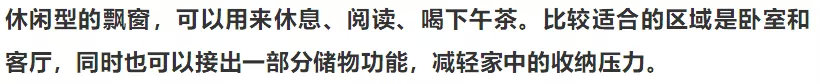 休闲型的飘窗，可以用来休息、阅读、喝下午茶。比较适合的区域是卧室和客厅，同时也可以接出一部分储物功能，减轻家中的收纳压力。